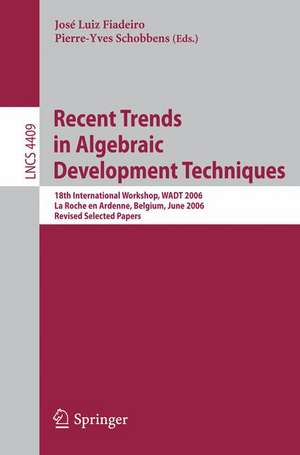 José Luiz Fiadeiro
Pierre-Yves Schobbens (Eds.)

LNCS 4409

Recent Trends in Algebraic Development Techniques

18th International Workshop, WADT 2006
La Roche en Ardenne, Belgium, June 2006
Revised Selected Papers

Springer